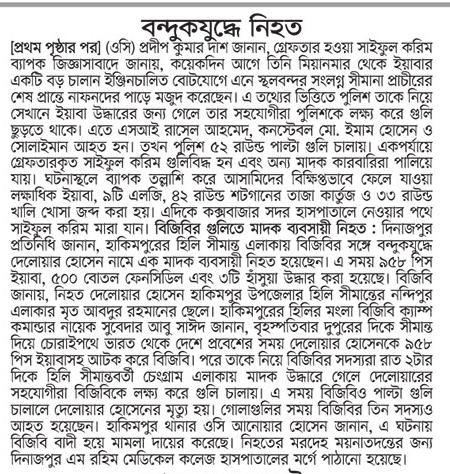 বন্দুকযুদ্ধে নিহত

[প্রথম পৃষ্ঠার পর] (ওসি) প্রদীপ কুমার দাশ জানান, গ্রেফতার হওয়া সাইফুল করিম ব্যাপক জিজ্ঞাসাবাদে জানায়, কয়েকদিন আগে তিনি মিয়ানমার থেকে ইয়াবার একটি বড় চালান ইঞ্জিনচালিত বোটযোগে এনে স্থলবন্দর সংলগ্ন সীমানা প্রাচীরের শেষ প্রান্তে নাফনদের পাড়ে মজুদ করেছেন। এ তথ্যের ভিত্তিতে পুলিশ তাকে নিয়ে সেখানে ইয়াবা উদ্ধারের জন্য গেলে তার সহযোগীরা পুলিশকে লক্ষ্য করে গুলি ছুড়তে থাকে। এতে এসআই রাসেল আহমেদ, কনস্টেবল মো. ইমাম হোসেন ও সোলাইমান আহত হন। তখন পুলিশ ৫২ রাউন্ড পাল্টা গুলি চালায়। একপর্যায়ে গ্রেফতারকৃত সাইফুল করিম গুলিবিদ্ধ হন এবং অন্য মাদক কারবারিরা পালিয়ে যায়। ঘটনাস্থলে ব্যাপক তল্লাশি করে আসামিদের বিক্ষিপ্তভাবে ফেলে যাওয়া লক্ষাধিক ইয়াবা, ৯টি এলজি, ৪২ রাউন্ড শটগানের তাজা কার্তুজ ও ৩৩ রাউন্ড খালি খোসা জব্দ করা হয়। এদিকে কক্সবাজার সদর হাসপাতালে নেওয়ার পথে সাইফুল করিম মারা যান। বিজিবির গুলিতে মাদক ব্যবসায়ী নিহত : দিনাজপুর প্রতিনিধি জানান, হাকিমপুরের হিলি সীমান্ত এলাকায় বিজিবির সঙ্গে বন্দুকযুদ্ধে দেলোয়ার হোসেন নামে এক মাদক ব্যবসায়ী নিহত হয়েছেন। এ সময় ৯৫৮ পিস ইয়াবা, ৫০০ বোতল ফেনসিডিল এবং ৩টি হাঁসুয়া উদ্ধার করা হয়েছে। বিজিবি জানায়, নিহত দেলোয়ার হোসেন হাকিমপুর উপজেলার হিলি সীমান্তের নন্দিপুর এলাকার মৃত আবদুর রহমানের ছেলে। হাকিমপুরের হিলির মংলা বিজিবি ক্যাম্প কমান্ডার নায়েক সুবেদার আবু সাঈদ জানান, বৃহস্পতিবার দুপুরের দিকে সীমান্ত দিয়ে চোরাইপথে ভারত থেকে দেশে প্রবেশের সময় দেলোয়ার হোসেনকে ৯৫৮ পিস ইয়াবাসহ আটক করে বিজিবি। পরে তাকে নিয়ে বিজিবির সদস্যরা রাত ২টার দিকে হিলি সীমান্তবর্তী চেংগ্রাম এলাকায় মাদক উদ্ধারে গেলে দেলোয়ারের সহযোগীরা বিজিবিকে লক্ষ্য করে গুলি চালায়। এ সময় বিজিবিও পাল্টা গুলি চালালে দেলোয়ার হোসেনের মৃত্যু হয়। গোলাগুলির সময় বিজিবির তিন সদস্যও আহত হয়েছেন। হাকিমপুর থানার ওসি আনোয়ার হোসেন জানান, এ ঘটনায় বিজিবি বাদী হয়ে মামলা দায়ের করেছে। নিহতের মরদেহ ময়নাতদন্তের জন্য দিনাজপুর এম রহিম মেডিকেল কলেজ হাসপাতালের মর্গে পাঠানো হয়েছে।